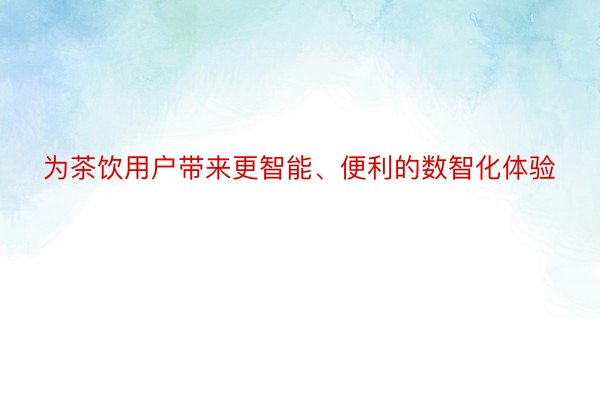 为茶饮用户带来更智能、便利的数智化体验